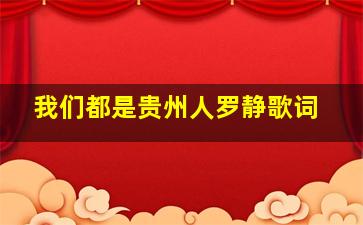 我们都是贵州人罗静歌词